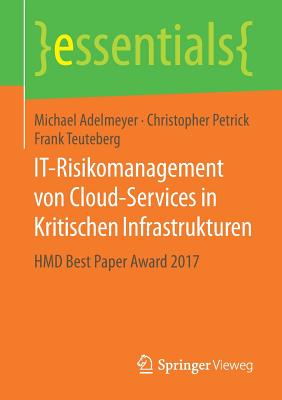 }essentials{

Michael Adelmeyer · Christopher Petrick
Frank Teuteberg

IT-Risikomanagement von Cloud-Services in Kritischen Infrastrukturen

HMD Best Paper Award 2017

Springer Vieweg